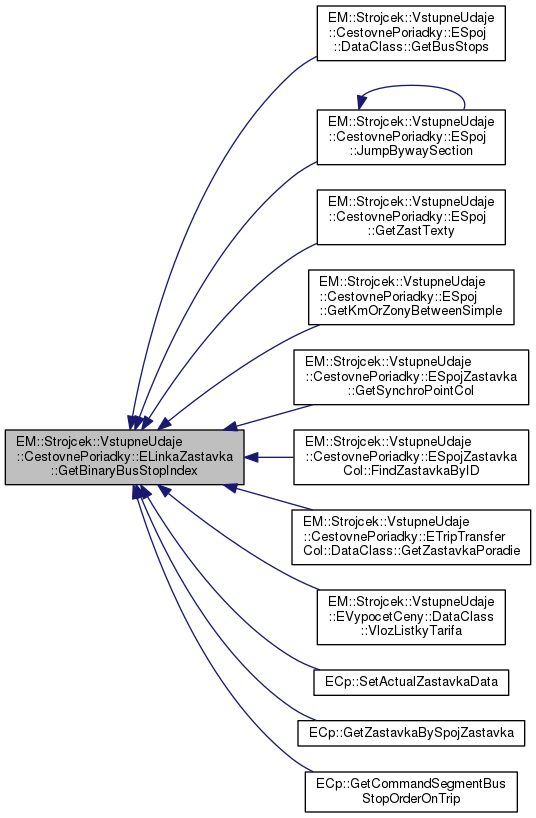 EM::Strojcek::VstupneUdaje ::CestovnePoriadky::ELinkaZastavka ::GetBinaryBusStopIndex

EM::Strojcek::VstupneUdaje ::CestovnePoriadky::ESpoj ::DataClass::GetBusStops

EM::Strojcek::VstupneUdaje ::CestovnePoriadky::ESpoj ::JumpBywaySection

EM::Strojcek::VstupneUdaje ::CestovnePoriadky::ESpoj ::GetZastTexty

EM::Strojcek::VstupneUdaje ::CestovnePoriadky::ESpoj ::GetKmOrZonyBetweenSimple

EM::Strojcek::VstupneUdaje ::CestovnePoriadky::ESpojZastavka ::GetSynchroPointCol

EM::Strojcek::VstupneUdaje ::CestovnePoriadky::ESpojZastavka Col::FindZastavkaByID

EM::Strojcek::VstupneUdaje ::CestovnePoriadky::ETripTransfer Col::DataClass::GetZastavkaPoradie

EM::Strojcek::VstupneUdaje ::EVypocetCeny::DataClass ::VlozListkyTarifa

ECp::SetActualZastavkaData

ECp::GetZastavkaBySpojZastavka

ECp::GetCommandSegmentBus StopOrderOnTrip